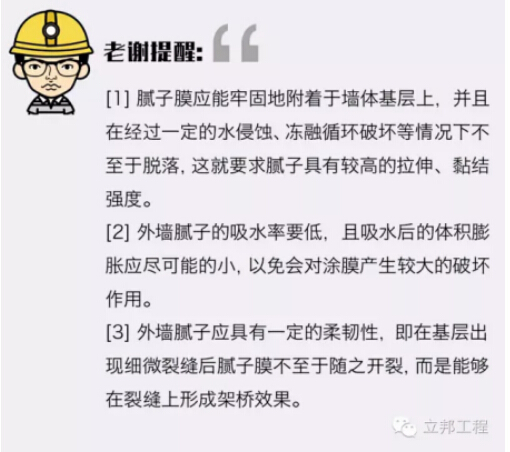 老谢提醒：“

[1]腻子膜应能牢固地附着于墙体基层上，并且在经过一定的水侵蚀、冻融循环破坏等情况下不至于脱落，这就要求腻子具有较高的拉伸、黏结强度。

[2]外墙腻子的吸水率要低，且吸水后的体积膨胀应尽可能的小，以免会对涂膜产生较大的破坏作用。

[3]外墙腻子应具有一定的柔韧性，即在基层出现细微裂缝后腻子膜不至于随之开裂，而是能够在裂缝上形成架桥效果。

立邦工程